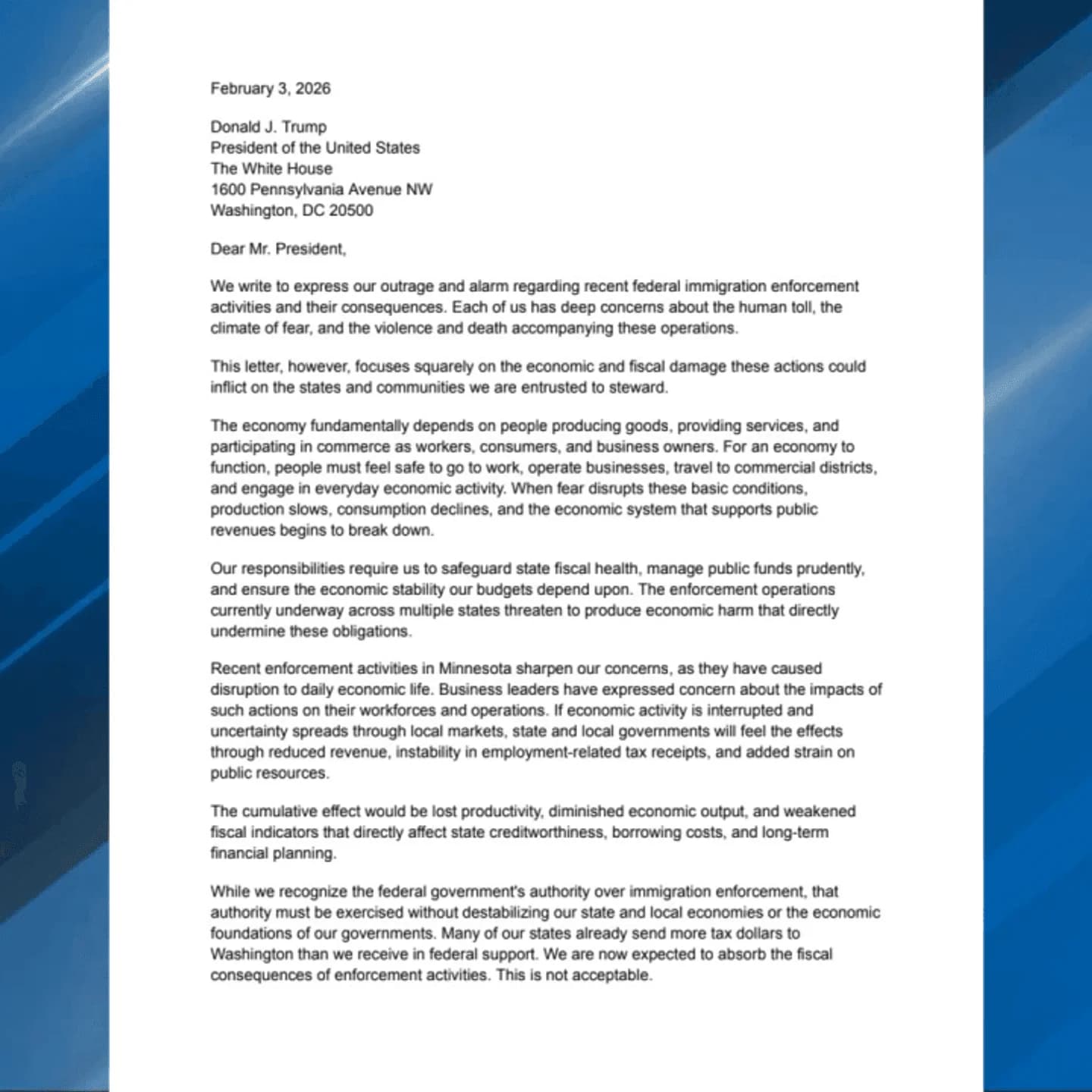 February 3, 2026

Donald J. Trump
President of the United States
The White House
1600 Pennsylvania Avenue NW
Washington, DC 20500

Dear Mr. President,

We write to express our outrage and alarm regarding recent federal immigration enforcement activities and their consequences. Each of us has deep concerns about the human toll, the climate of fear, and the violence and death accompanying these operations.

This letter, however, focuses squarely on the economic and fiscal damage these actions could inflict on the states and communities we are entrusted to steward.

The economy fundamentally depends on people producing goods, providing services, and participating in commerce as workers, consumers, and business owners. For an economy to function, people must feel safe to go to work, operate businesses, travel to commercial districts, and engage in everyday economic activity. When fear disrupts these basic conditions, production slows, consumption declines, and the economic system that supports public revenues begins to break down.

Our responsibilities require us to safeguard state fiscal health, manage public funds prudently, and ensure the economic stability our budgets depend upon. The enforcement operations currently underway across multiple states threaten to produce economic harm that directly undermine these obligations.

Recent enforcement activities in Minnesota sharpen our concerns, as they have caused disruption to daily economic life. Business leaders have expressed concern about the impacts of such actions on their workforces and operations. If economic activity is interrupted and uncertainty spreads through local markets, state and local governments will feel the effects through reduced revenue, instability in employment-related tax receipts, and added strain on public resources.

The cumulative effect would be lost productivity, diminished economic output, and weakened fiscal indicators that directly affect state creditworthiness, borrowing costs, and long-term financial planning.

While we recognize the federal government's authority over immigration enforcement, that authority must be exercised without destabilizing our state and local economies or the economic foundations of our governments. Many of our states already send more tax dollars to Washington than we receive in federal support. We are now expected to absorb the fiscal consequences of enforcement activities. This is not acceptable.